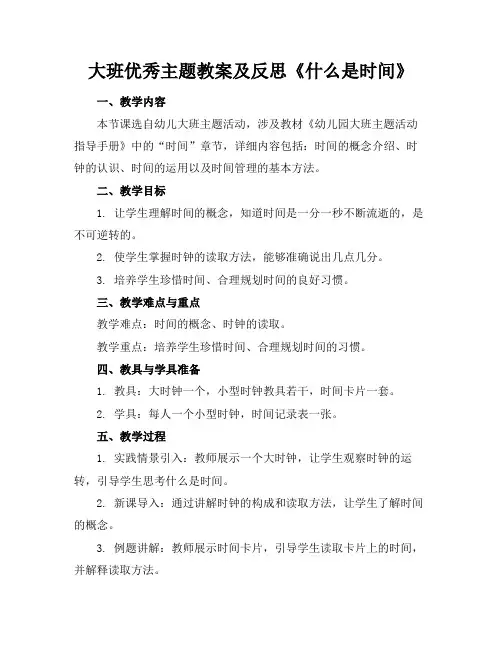 大班优秀主题教案及反思《什么是时间》

一、教学内容

本节课选自幼儿大班主题活动，涉及教材《幼儿园大班主题活动指导手册》中的“时间”章节，详细内容包括：时间的概念介绍、时钟的认识、时间的运用以及时间管理的基本方法。

二、教学目标

1. 让学生理解时间的概念，知道时间是一分一秒不断流逝的，是不可逆转的。

2. 使学生掌握时钟的读取方法，能够准确说出几点几分。

3. 培养学生珍惜时间、合理规划时间的良好习惯。

三、教学难点与重点

教学难点：时间的概念、时钟的读取。

教学重点：培养学生珍惜时间、合理规划时间的习惯。

四、教具与学具准备

1. 教具：大时钟一个，小型时钟教具若干，时间卡片一套。

2. 学具：每人一个小型时钟，时间记录表一张。

五、教学过程

1. 实践情景引入：教师展示一个大时钟，让学生观察时钟的运转，引导学生思考什么是时间。

2. 新课导入：通过讲解时钟的构成和读取方法，让学生了解时间的概念。

3. 例题讲解：教师展示时间卡片，引导学生读取卡片上的时间，并解释读取方法。